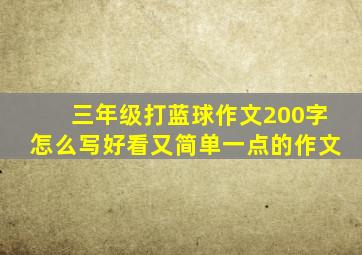 三年级打蓝球作文200字
怎么写好看又简单一点的作文